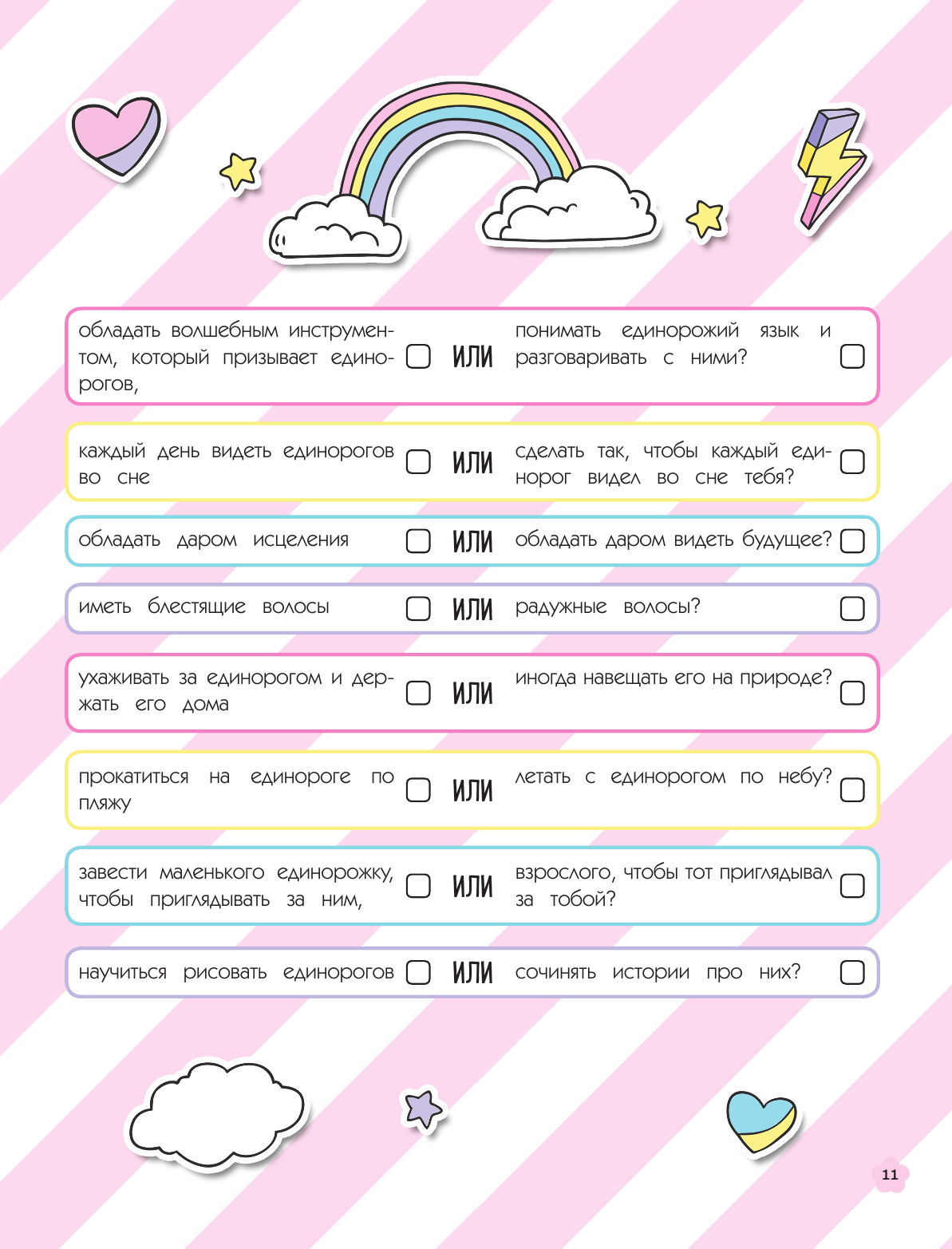 обладать волшебным инструментом, который призывает единорогов, ИЛИ понимать единорожий язык и разговаривать с ними?

каждый день видеть единорогов во сне ИЛИ сделать так, чтобы каждый единорог видел во сне тебя?

обладать даром исцеления ИЛИ обладать даром видеть будущее?

иметь блестящие волосы ИЛИ радужные волосы?

ухаживать за единорогом и держать его дома ИЛИ иногда навещать его на природе?

прокатиться на единороге по пляжу ИЛИ летать с единорогом по небу?

завести маленького единорожку, чтобы приглядывать за ним, ИЛИ взрослого, чтобы тот приглядывал за тобой?

научиться рисовать единорогов ИЛИ сочинять истории про них?

11